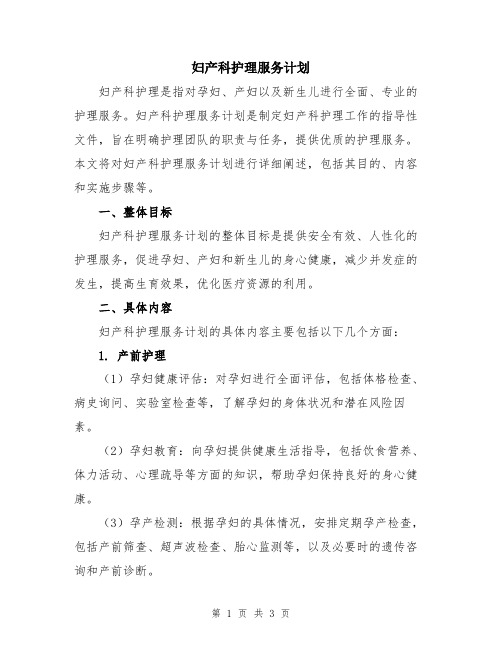 妇产科护理服务计划

妇产科护理是指对孕妇、产妇以及新生儿进行全面、专业的护理服务。妇产科护理服务计划是制定妇产科护理工作的指导性文件，旨在明确护理团队的职责与任务，提供优质的护理服务。本文将对妇产科护理服务计划进行详细阐述，包括其目的、内容和实施步骤等。

一、整体目标

妇产科护理服务计划的整体目标是提供安全有效、人性化的护理服务，促进孕妇、产妇和新生儿的身心健康，减少并发症的发生，提高生育效果，优化医疗资源的利用。

二、具体内容

妇产科护理服务计划的具体内容主要包括以下几个方面：

1. 产前护理

（1）孕妇健康评估：对孕妇进行全面评估，包括体格检查、病史询问、实验室检查等，了解孕妇的身体状况和潜在风险因素。

（2）孕妇教育：向孕妇提供健康生活指导，包括饮食营养、体力活动、心理疏导等方面的知识，帮助孕妇保持良好的身心健康。

（3）孕产检测：根据孕妇的具体情况，安排定期孕产检查，包括产前筛查、超声波检查、胎心监测等，以及必要时的遗传咨询和产前诊断。

第 1 页 共 3 页